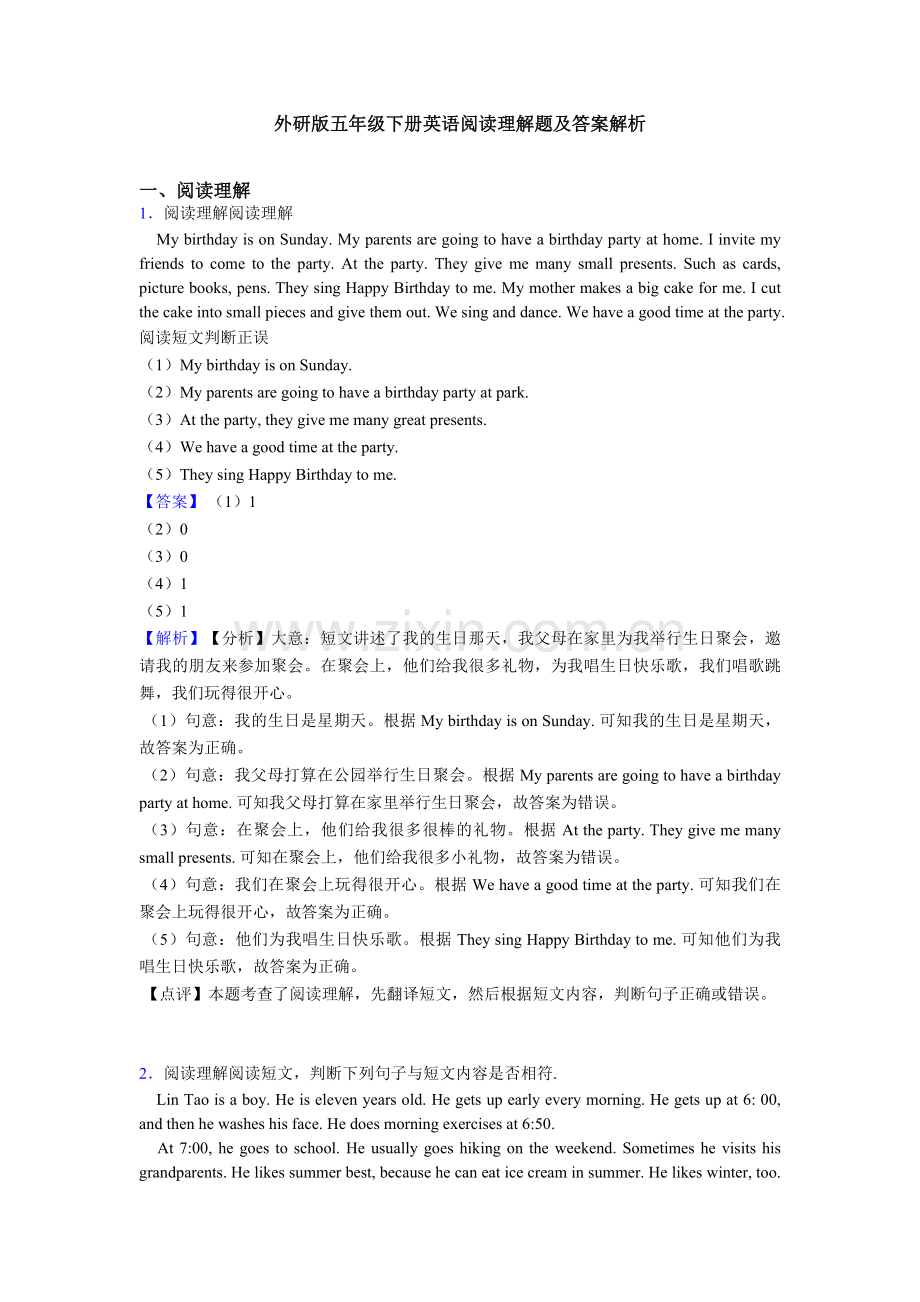 外研版五年级下册英语阅读理解题及答案解析

一、阅读理解

1．阅读理解阅读理解

My birthday is on Sunday. My parents are going to have a birthday party at home. I invite my friends to come to the party. At the party. They give me many small presents. Such as cards, picture books, pens. They sing Happy Birthday to me. My mother makes a big cake for me. I cut the cake into small pieces and give them out. We sing and dance. We have a good time at the party.

阅读短文判断正误

（1）My birthday is on Sunday.

（2）My parents are going to have a birthday party at park.

（3）At the party, they give me many great presents.

（4）We have a good time at the party.

（5）They sing Happy Birthday to me.

【答案】（1）1

（2）0

（3）0

（4）1

（5）1

【解析】【分析】大意：短文讲述了我的生日那天，我父母在家里为我举行生日聚会，邀请我的朋友来参加聚会。在聚会上，他们给我很多礼物，为我唱生日快乐歌，我们唱歌跳舞，我们玩得很开心。

（1）句意：我的生日是星期天。根据My birthday is on Sunday.可知我的生日是星期天，故答案为正确。

（2）句意：我父母打算在公园举行生日聚会。根据My parents are going to have a birthday party at home.可知我父母打算在家里举行生日聚会，故答案为错误。

（3）句意：在聚会上，他们给我很多很棒的礼物。根据At the party. They give me many small presents.可知在聚会上，他们给我很多小礼物，故答案为错误。

（4）句意：我们在聚会上玩得很开心。根据We have a good time at the party.可知我们在聚会上玩得很开心，故答案为正确。

（5）句意：他们为我唱生日快乐歌。根据They sing Happy Birthday to me.可知他们为我唱生日快乐歌，故答案为正确。

【点评】本题考查了阅读理解，先翻译短文，然后根据短文内容，判断句子正确或错误。

2．阅读理解阅读短文，判断下列句子与短文内容是否相符.

Lin Tao is a boy. He is eleven years old. He gets up early every morning. He gets up at 6: 00, and then he washes his face. He does morning exercises at 6:50.

At 7:00, he goes to school. He usually goes hiking on the weekend. Sometimes he visits his grandparents. He likes summer best, because he can eat ice cream in summer. He likes winter, too.

www.zixin.com.cn